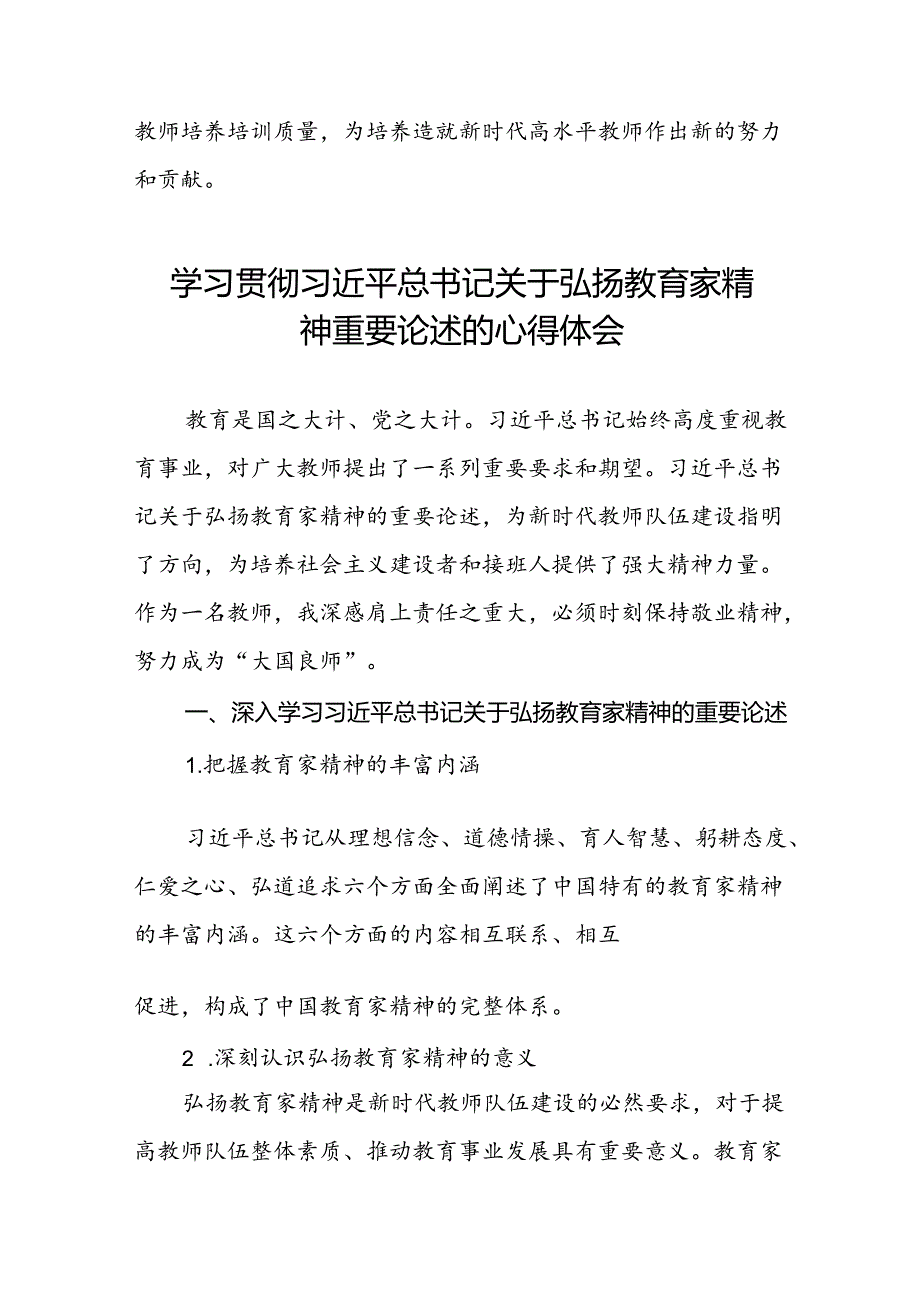 教师培养培训质量，为培养造就新时代高水平教师作出新的努力和贡献。

学习贯彻习近平总书记关于弘扬教育家精神重要论述的心得体会

教育是国之大计、党之大计。习近平总书记始终高度重视教育事业，对广大教师提出了一系列重要要求和期望。习近平总书记关于弘扬教育家精神的重要论述，为新时代教师队伍建设指明了方向，为培养社会主义建设者和接班人提供了强大精神力量。作为一名教师，我深感肩上责任之重大，必须时刻保持敬业精神，努力成为“大国良师”。

一、深入学习习近平总书记关于弘扬教育家精神的重要论述

1.把握教育家精神的丰富内涵

习近平总书记从理想信念、道德情操、育人智慧、躬耕态度、仁爱之心、弘道追求六个方面全面阐述了中国特有的教育家精神的丰富内涵。这六个方面的内容相互联系、相互

促进，构成了中国教育家精神的完整体系。

2 .深刻认识弘扬教育家精神的意义

弘扬教育家精神是新时代教师队伍建设的必然要求，对于提高教师队伍整体素质、推动教育事业发展具有重要意义。教育家